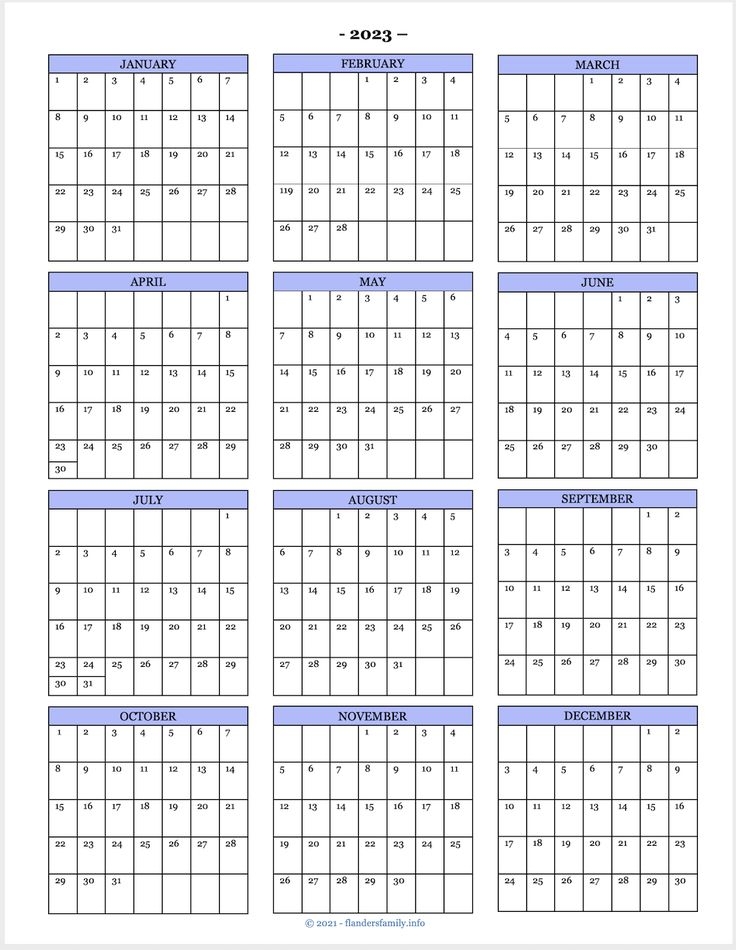 - 2023 –

| JANUARY | | | | | | |
|---|---|---|---|---|---|---|
| 1 | 2 | 3 | 4 | 5 | 6 | 7 |
| 8 | 9 | 10 | 11 | 12 | 13 | 14 |
| 15 | 16 | 17 | 18 | 19 | 20 | 21 |
| 22 | 23 | 24 | 25 | 26 | 27 | 28 |
| 29 | 30 | 31 | | | | |

| FEBRUARY | | | | | | |
|---|---|---|---|---|---|---|
| | | | 1 | 2 | 3 | 4 |
| 5 | 6 | 7 | 8 | 9 | 10 | 11 |
| 12 | 13 | 14 | 15 | 16 | 17 | 18 |
| 119 | 20 | 21 | 22 | 23 | 24 | 25 |
| 26 | 27 | 28 | | | | |

| MARCH | | | | | | |
|---|---|---|---|---|---|---|
| | | | 1 | 2 | 3 | 4 |
| 5 | 6 | 7 | 8 | 9 | 10 | 11 |
| 12 | 13 | 14 | 15 | 16 | 17 | 18 |
| 19 | 20 | 21 | 22 | 23 | 24 | 25 |
| 26 | 27 | 28 | 29 | 30 | 31 | |

| APRIL | | | | | | |
|---|---|---|---|---|---|---|
| | | | | | | 1 |
| 2 | 3 | 4 | 5 | 6 | 7 | 8 |
| 9 | 10 | 11 | 12 | 13 | 14 | 15 |
| 16 | 17 | 18 | 19 | 20 | 21 | 22 |
| 23 | 24 | 25 | 26 | 27 | 28 | 29 |
| 30 | | | | | | |

| MAY | | | | | | |
|---|---|---|---|---|---|---|
| | 1 | 2 | 3 | 4 | 5 | 6 |
| 7 | 8 | 9 | 10 | 11 | 12 | 13 |
| 14 | 15 | 16 | 17 | 18 | 19 | 20 |
| 21 | 22 | 23 | 24 | 25 | 26 | 27 |
| 28 | 29 | 30 | 31 | | | |

| JUNE | | | | | | |
|---|---|---|---|---|---|---|
| | | | | 1 | 2 | 3 |
| 4 | 5 | 6 | 7 | 8 | 9 | 10 |
| 11 | 12 | 13 | 14 | 15 | 16 | 17 |
| 18 | 19 | 20 | 21 | 22 | 23 | 24 |
| 25 | 26 | 27 | 28 | 29 | 30 | |

| JULY | | | | | | |
|---|---|---|---|---|---|---|
| | | | | | | 1 |
| 2 | 3 | 4 | 5 | 6 | 7 | 8 |
| 9 | 10 | 11 | 12 | 13 | 14 | 15 |
| 16 | 17 | 18 | 19 | 20 | 21 | 22 |
| 23 | 24 | 25 | 26 | 27 | 28 | 29 |
| 30 | 31 | | | | | |

| AUGUST | | | | | | |
|---|---|---|---|---|---|---|
| | | 1 | 2 | 3 | 4 | 5 |
| 6 | 7 | 8 | 9 | 10 | 11 | 12 |
| 13 | 14 | 15 | 16 | 17 | 18 | 19 |
| 20 | 21 | 22 | 23 | 24 | 25 | 26 |
| 27 | 28 | 29 | 30 | 31 | | |

| SEPTEMBER | | | | | | |
|---|---|---|---|---|---|---|
| | | | | | 1 | 2 |
| 3 | 4 | 5 | 6 | 7 | 8 | 9 |
| 10 | 11 | 12 | 13 | 14 | 15 | 16 |
| 17 | 18 | 19 | 20 | 21 | 22 | 23 |
| 24 | 25 | 26 | 27 | 28 | 29 | 30 |

| OCTOBER | | | | | | |
|---|---|---|---|---|---|---|
| 1 | 2 | 3 | 4 | 5 | 6 | 7 |
| 8 | 9 | 10 | 11 | 12 | 13 | 14 |
| 15 | 16 | 17 | 18 | 19 | 20 | 21 |
| 22 | 23 | 24 | 25 | 26 | 27 | 28 |
| 29 | 30 | 31 | | | | |

| NOVEMBER | | | | | | |
|---|---|---|---|---|---|---|
| | | | 1 | 2 | 3 | 4 |
| 5 | 6 | 7 | 8 | 9 | 10 | 11 |
| 12 | 13 | 14 | 15 | 16 | 17 | 18 |
| 19 | 20 | 21 | 22 | 23 | 24 | 25 |
| 26 | 27 | 28 | 29 | 30 | | |

| DECEMBER | | | | | | |
|---|---|---|---|---|---|---|
| | | | | | 1 | 2 |
| 3 | 4 | 5 | 6 | 7 | 8 | 9 |
| 10 | 11 | 12 | 13 | 14 | 15 | 16 |
| 17 | 18 | 19 | 20 | 21 | 22 | 23 |
| 24 | 25 | 26 | 27 | 28 | 29 | 30 |

© 2021 - flandersfamily.info